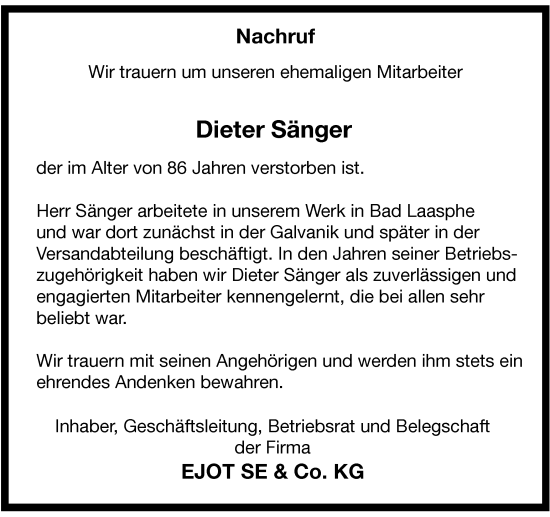 Nachruf

Wir trauern um unseren ehemaligen Mitarbeiter

Dieter Sänger

der im Alter von 86 Jahren verstorben ist.

Herr Sänger arbeitete in unserem Werk in Bad Laasphe und war dort zunächst in der Galvanik und später in der Versandabteilung beschäftigt. In den Jahren seiner Betriebszugehörigkeit haben wir Dieter Sänger als zuverlässigen und engagierten Mitarbeiter kennengelernt, die bei allen sehr beliebt war.

Wir trauern mit seinen Angehörigen und werden ihm stets ein ehrendes Andenken bewahren.

Inhaber, Geschäftsleitung, Betriebsrat und Belegschaft der Firma

EJOT SE & Co. KG